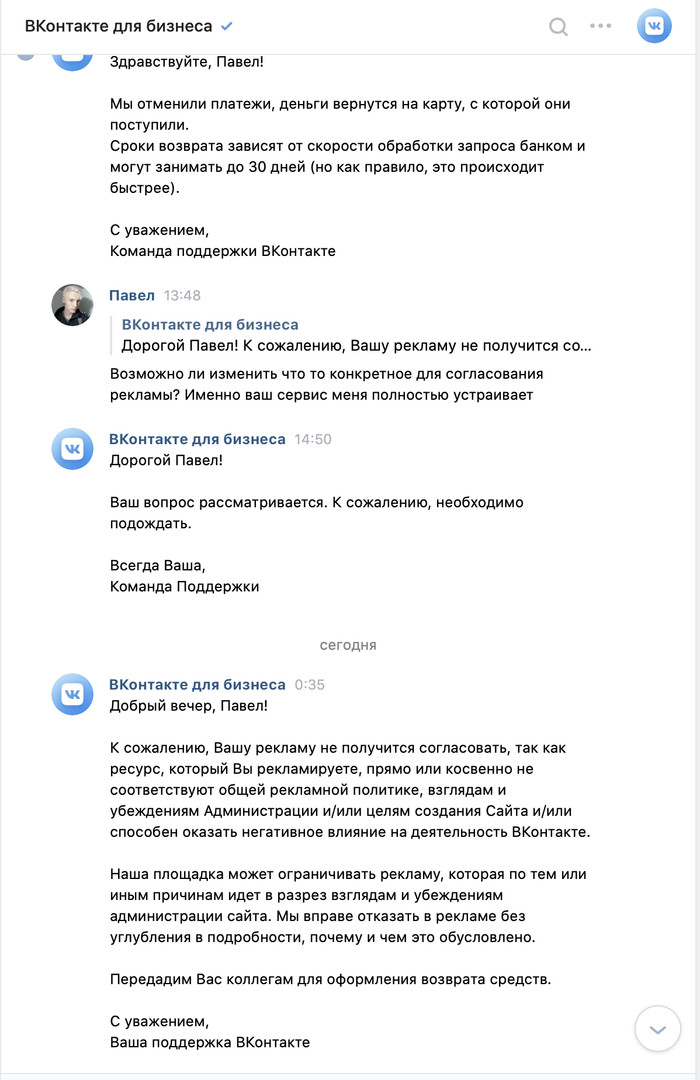 ВКонтакте для бизнеса

Здравствуйте, Павел!

Мы отменили платежи, деньги вернутся на карту, с которой они поступили.
Сроки возврата зависят от скорости обработки запроса банком и могут занимать до 30 дней (но как правило, это происходит быстрее).

С уважением,
Команда поддержки ВКонтакте

Павел 13:48

ВКонтакте для бизнеса
Дорогой Павел! К сожалению, Вашу рекламу не получится со...

Возможно ли изменить что то конкретное для согласования рекламы? Именно ваш сервис меня полностью устраивает

ВКонтакте для бизнеса 14:50
Дорогой Павел!

Ваш вопрос рассматривается. К сожалению, необходимо подождать.

Всегда Ваша,
Команда Поддержки

сегодня

ВКонтакте для бизнеса 0:35
Добрый вечер, Павел!

К сожалению, Вашу рекламу не получится согласовать, так как ресурс, который Вы рекламируете, прямо или косвенно не соответствуют общей рекламной политике, взглядам и убеждениям Администрации и/или целям создания Сайта и/или способен оказать негативное влияние на деятельность ВКонтакте.

Наша площадка может ограничивать рекламу, которая по тем или иным причинам идет в разрез взглядам и убеждениям администрации сайта. Мы вправе отказать в рекламе без углубления в подробности, почему и чем это обусловлено.

Передадим Вас коллегам для оформления возврата средств.

С уважением,
Ваша поддержка ВКонтакте